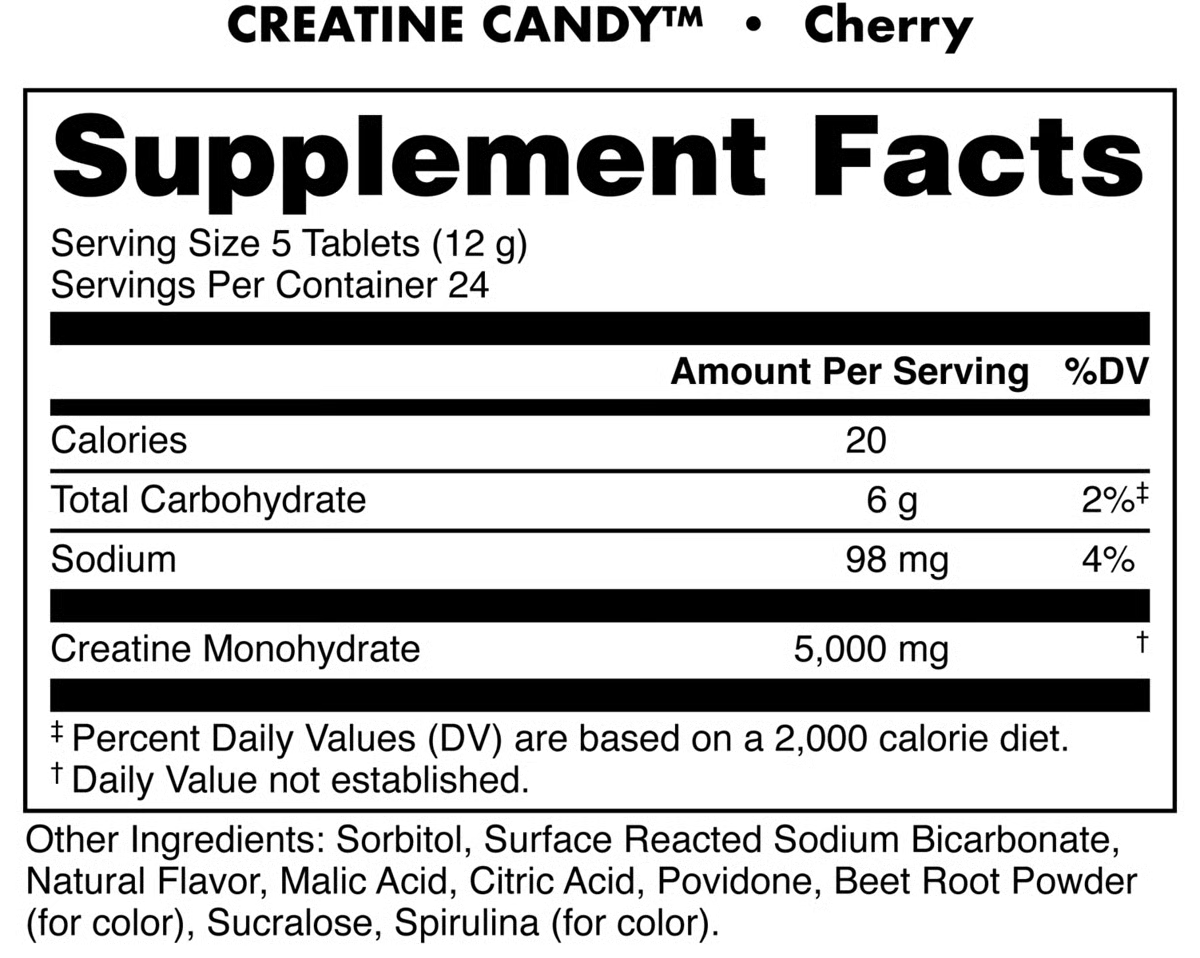 CREATINE CANDY™ • Cherry

Supplement Facts

Serving Size 5 Tablets (12 g)
Servings Per Container 24

| | Amount Per Serving | %DV |
|---|---|---|
| Calories | 20 | |
| Total Carbohydrate | 6 g | 2%‡ |
| Sodium | 98 mg | 4% |
| Creatine Monohydrate | 5,000 mg | † |

‡ Percent Daily Values (DV) are based on a 2,000 calorie diet.
† Daily Value not established.

Other Ingredients: Sorbitol, Surface Reacted Sodium Bicarbonate, Natural Flavor, Malic Acid, Citric Acid, Povidone, Beet Root Powder (for color), Sucralose, Spirulina (for color).